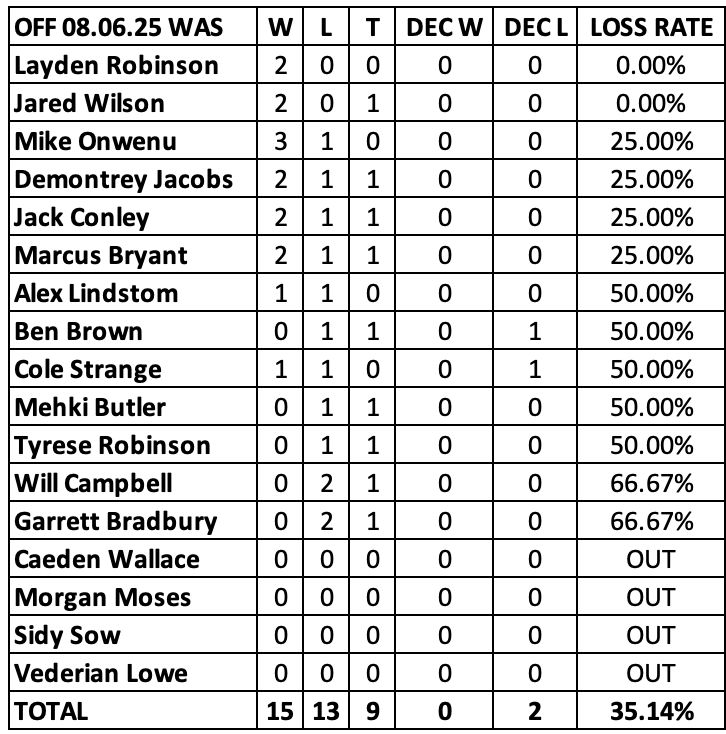 | OFF 08.06.25 WAS | W | L | T | DEC W | DEC L | LOSS RATE |
|---|---|---|---|---|---|---|
| Layden Robinson | 2 | 0 | 0 | 0 | 0 | 0.00% |
| Jared Wilson | 2 | 0 | 1 | 0 | 0 | 0.00% |
| Mike Onwenu | 3 | 1 | 0 | 0 | 0 | 25.00% |
| Demontrey Jacobs | 2 | 1 | 1 | 0 | 0 | 25.00% |
| Jack Conley | 2 | 1 | 1 | 0 | 0 | 25.00% |
| Marcus Bryant | 2 | 1 | 1 | 0 | 0 | 25.00% |
| Alex Lindstom | 1 | 1 | 0 | 0 | 0 | 50.00% |
| Ben Brown | 0 | 1 | 1 | 0 | 1 | 50.00% |
| Cole Strange | 1 | 1 | 0 | 0 | 1 | 50.00% |
| Mehki Butler | 0 | 1 | 1 | 0 | 0 | 50.00% |
| Tyrese Robinson | 0 | 1 | 1 | 0 | 0 | 50.00% |
| Will Campbell | 0 | 2 | 1 | 0 | 0 | 66.67% |
| Garrett Bradbury | 0 | 2 | 1 | 0 | 0 | 66.67% |
| Caeden Wallace | 0 | 0 | 0 | 0 | 0 | OUT |
| Morgan Moses | 0 | 0 | 0 | 0 | 0 | OUT |
| Sidy Sow | 0 | 0 | 0 | 0 | 0 | OUT |
| Vederian Lowe | 0 | 0 | 0 | 0 | 0 | OUT |
| TOTAL | 15 | 13 | 9 | 0 | 2 | 35.14% |